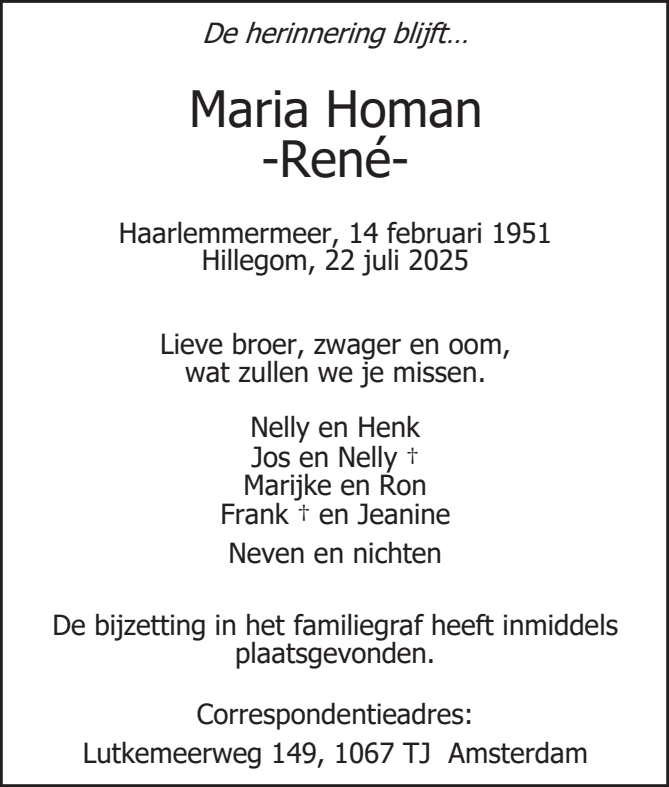 De herinnering blijft...

Maria Homan
-René-

Haarlemmermeer, 14 februari 1951
Hillegom, 22 juli 2025

Lieve broer, zwager en oom,
wat zullen we je missen.

Nelly en Henk
Jos en Nelly †
Marijke en Ron
Frank † en Jeanine

Neven en nichten

De bijzetting in het familiegraf heeft inmiddels plaatsgevonden.

Correspondentieadres:
Lutkemeerweg 149, 1067 TJ Amsterdam